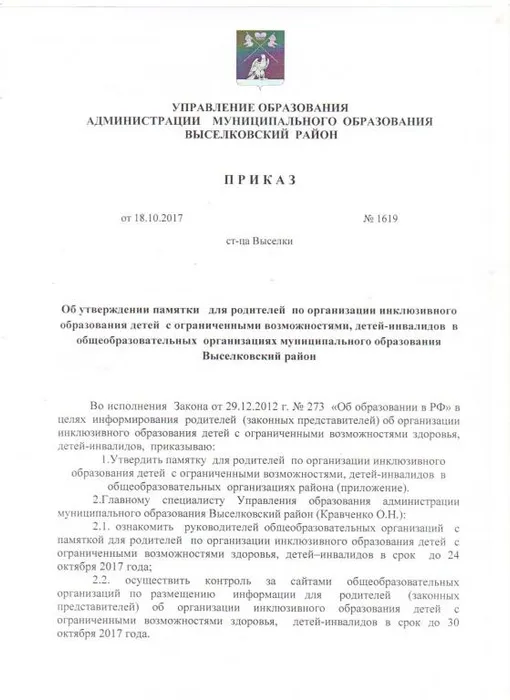 УПРАВЛЕНИЕ ОБРАЗОВАНИЯ
АДМИНИСТРАЦИИ МУНИЦИПАЛЬНОГО ОБРАЗОВАНИЯ
ВЫСЕЛКОВСКИЙ РАЙОН

ПРИКАЗ

от 18.10.2017 № 1619

ст-ца Выселки

Об утверждении памятки для родителей по организации инклюзивного образования детей с ограниченными возможностями, детей-инвалидов в общеобразовательных организациях муниципального образования Выселковский район

Во исполнения Закона от 29.12.2012 г. № 273 «Об образовании в РФ» в целях информирования родителей (законных представителей) об организации инклюзивного образования детей с ограниченными возможностями здоровья, детей-инвалидов, приказываю:

1.Утвердить памятку для родителей по организации инклюзивного образования детей с ограниченными возможностями, детей-инвалидов в общеобразовательных организациях района (приложение).

2.Главному специалисту Управления образования администрации муниципального образования Выселковский район (Кравченко О.Н.):

2.1. ознакомить руководителей общеобразовательных организаций с памяткой для родителей по организации инклюзивного образования детей с ограниченными возможностями здоровья, детей–инвалидов в срок до 24 октября 2017 года;

2.2. осуществить контроль за сайтами общеобразовательных организаций по размещению информации для родителей (законных представителей) об организации инклюзивного образования детей с ограниченными возможностями здоровья, детей-инвалидов в срок до 30 октября 2017 года.